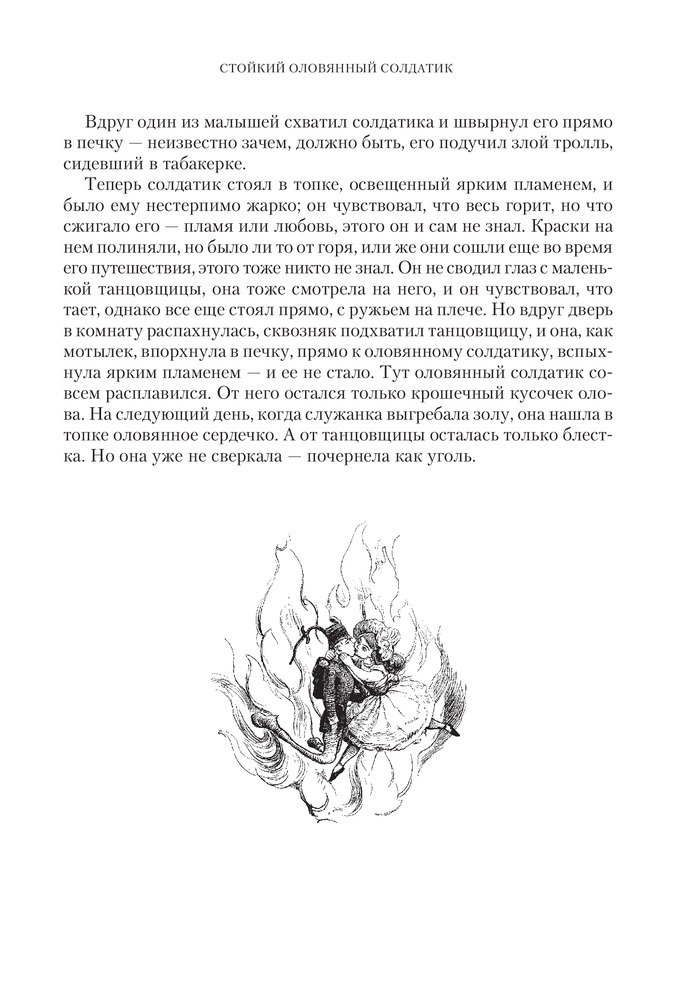 СТОЙКИЙ ОЛОВЯННЫЙ СОЛДАТИК

Вдруг один из малышей схватил солдатика и швырнул его прямо в печку — неизвестно зачем, должно быть, его подучил злой тролль, сидевший в табакерке.

Теперь солдатик стоял в топке, освещенный ярким пламенем, и было ему нестерпимо жарко; он чувствовал, что весь горит, но что сжигало его — пламя или любовь, этого он и сам не знал. Краски на нем полиняли, но было ли то от горя, или же они сошли еще во время его путешествия, этого тоже никто не знал. Он не сводил глаз с маленькой танцовщицы, она тоже смотрела на него, и он чувствовал, что тает, однако все еще стоял прямо, с ружьем на плече. Но вдруг дверь в комнату распахнулась, сквозняк подхватил танцовщицу, и она, как мотылек, впорхнула в печку, прямо к оловянному солдатику, вспыхнула ярким пламенем — и ее не стало. Тут оловянный солдатик совсем расплавился. От него остался только крошечный кусочек олова. На следующий день, когда служанка выгребала золу, она нашла в топке оловянное сердечко. А от танцовщицы осталась только блестка. Но она уже не сверкала — почернела как уголь.